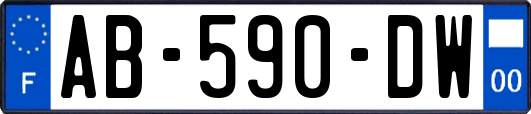 F
AB-590-DW
00